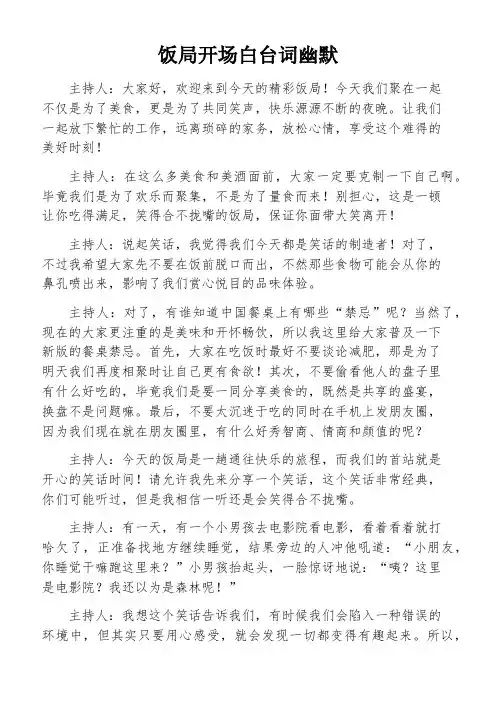 饭局开场白台词幽默

主持人：大家好，欢迎来到今天的精彩饭局！今天我们聚在一起不仅是为了美食，更是为了共同笑声，快乐源源不断的夜晚。让我们一起放下繁忙的工作，远离琐碎的家务，放松心情，享受这个难得的美好时刻！

主持人：在这么多美食和美酒面前，大家一定要克制一下自己啊。毕竟我们是为了欢乐而聚集，不是为了量食而来！别担心，这是一顿让你吃得满足，笑得合不拢嘴的饭局，保证你面带大笑离开！

主持人：说起笑话，我觉得我们今天都是笑话的制造者！对了，不过我希望大家先不要在饭前脱口而出，不然那些食物可能会从你的鼻孔喷出来，影响了我们赏心悦目的品味体验。

主持人：对了，有谁知道中国餐桌上有哪些“禁忌”呢？当然了，现在的大家更注重的是美味和开怀畅饮，所以我这里给大家普及一下新版的餐桌禁忌。首先，大家在吃饭时最好不要谈论减肥，那是为了明天我们再度相聚时让自己更有食欲！其次，不要偷看他人的盘子里有什么好吃的，毕竟我们是要一同分享美食的，既然是共享的盛宴，换盘不是问题嘛。最后，不要太沉迷于吃的同时在手机上发朋友圈，因为我们现在就在朋友圈里，有什么好秀智商、情商和颜值的呢？

主持人：今天的饭局是一趟通往快乐的旅程，而我们的首站就是开心的笑话时间！请允许我先来分享一个笑话，这个笑话非常经典，你们可能听过，但是我相信一听还是会笑得合不拢嘴。

主持人：有一天，有一个小男孩去电影院看电影，看着看着就打哈欠了，正准备找地方继续睡觉，结果旁边的人冲他吼道：“小朋友，你睡觉干嘛跑这里来？”小男孩抬起头，一脸惊讶地说：“咦？这里是电影院？我还以为是森林呢！”

主持人：我想这个笑话告诉我们，有时候我们会陷入一种错误的环境中，但其实只要用心感受，就会发现一切都变得有趣起来。所以，